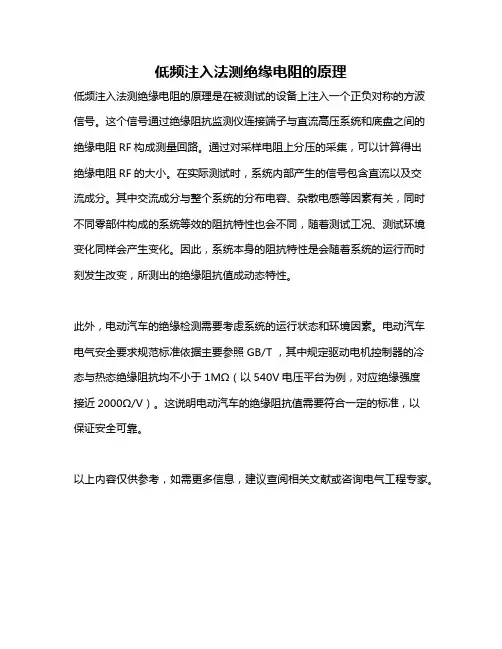 低频注入法测绝缘电阻的原理

低频注入法测绝缘电阻的原理是在被测试的设备上注入一个正负对称的方波信号。这个信号通过绝缘阻抗监测仪连接端子与直流高压系统和底盘之间的绝缘电阻 RF 构成测量回路。通过对采样电阻上分压的采集，可以计算得出绝缘电阻 RF 的大小。在实际测试时，系统内部产生的信号包含直流以及交流成分。其中交流成分与整个系统的分布电容、杂散电感等因素有关，同时不同零部件构成的系统等效的阻抗特性也会不同，随着测试工况、测试环境变化同样会产生变化。因此，系统本身的阻抗特性是会随着系统的运行而时刻发生改变，所测出的绝缘阻抗值成动态特性。

此外，电动汽车的绝缘检测需要考虑系统的运行状态和环境因素。电动汽车电气安全要求规范标准依据主要参照 GB/T，其中规定驱动电机控制器的冷态与热态绝缘阻抗均不小于 1MΩ（以 540V 电压平台为例，对应绝缘强度接近 2000Ω/V）。这说明电动汽车的绝缘阻抗值需要符合一定的标准，以保证安全可靠。

以上内容仅供参考，如需更多信息，建议查阅相关文献或咨询电气工程专家。